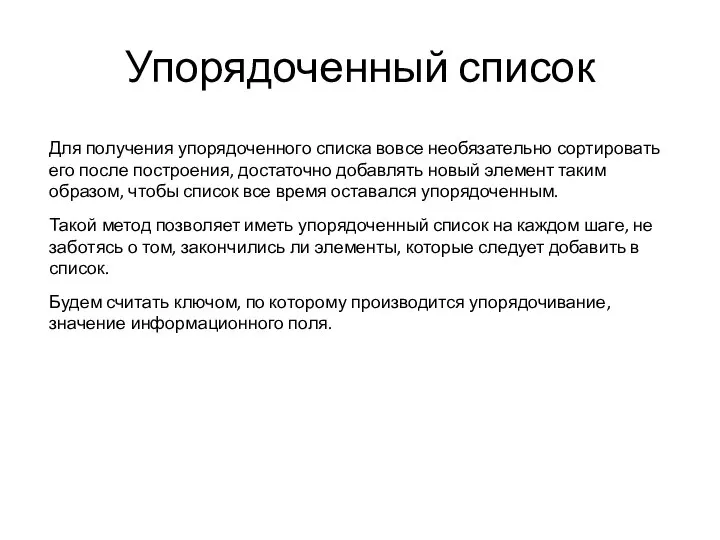 Упорядоченный список

Для получения упорядоченного списка вовсе необязательно сортировать его после построения, достаточно добавлять новый элемент таким образом, чтобы список все время оставался упорядоченным.

Такой метод позволяет иметь упорядоченный список на каждом шаге, не заботясь о том, закончились ли элементы, которые следует добавить в список.

Будем считать ключом, по которому производится упорядочивание, значение информационного поля.